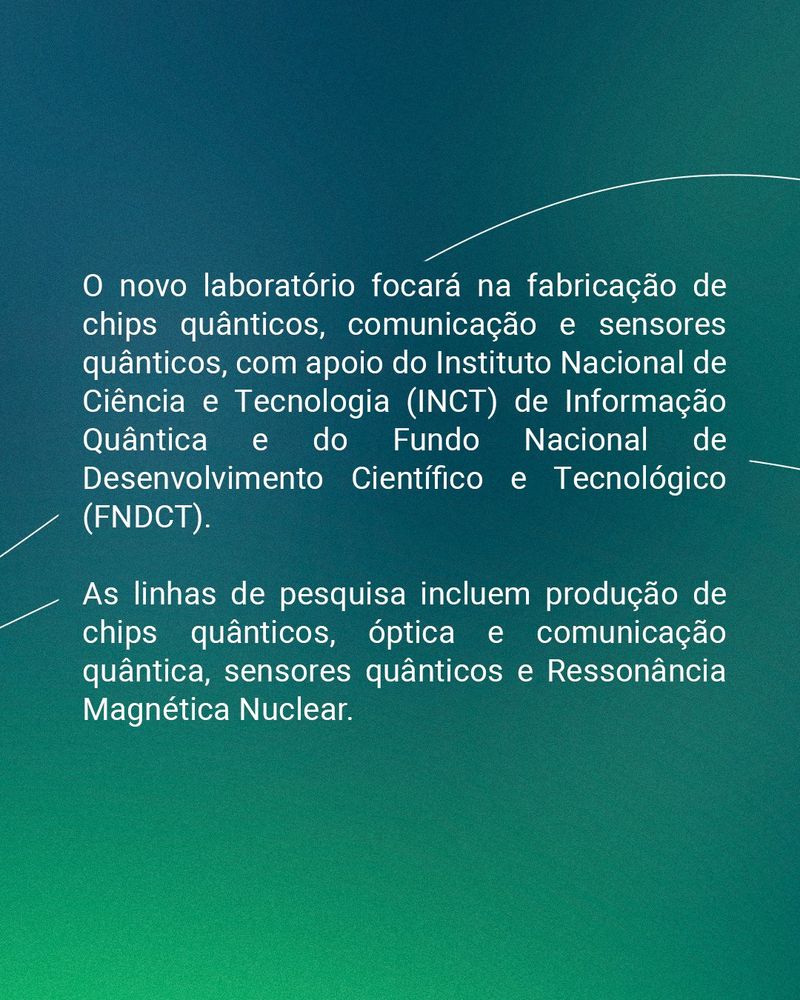 O novo laboratório focará na fabricação de chips quânticos, comunicação e sensores quânticos, com apoio do Instituto Nacional de Ciência e Tecnologia (INCT) de Informação Quântica e do Fundo Nacional de Desenvolvimento Científico e Tecnológico (FNDCT).

As linhas de pesquisa incluem produção de chips quânticos, óptica e comunicação quântica, sensores quânticos e Ressonância Magnética Nuclear.